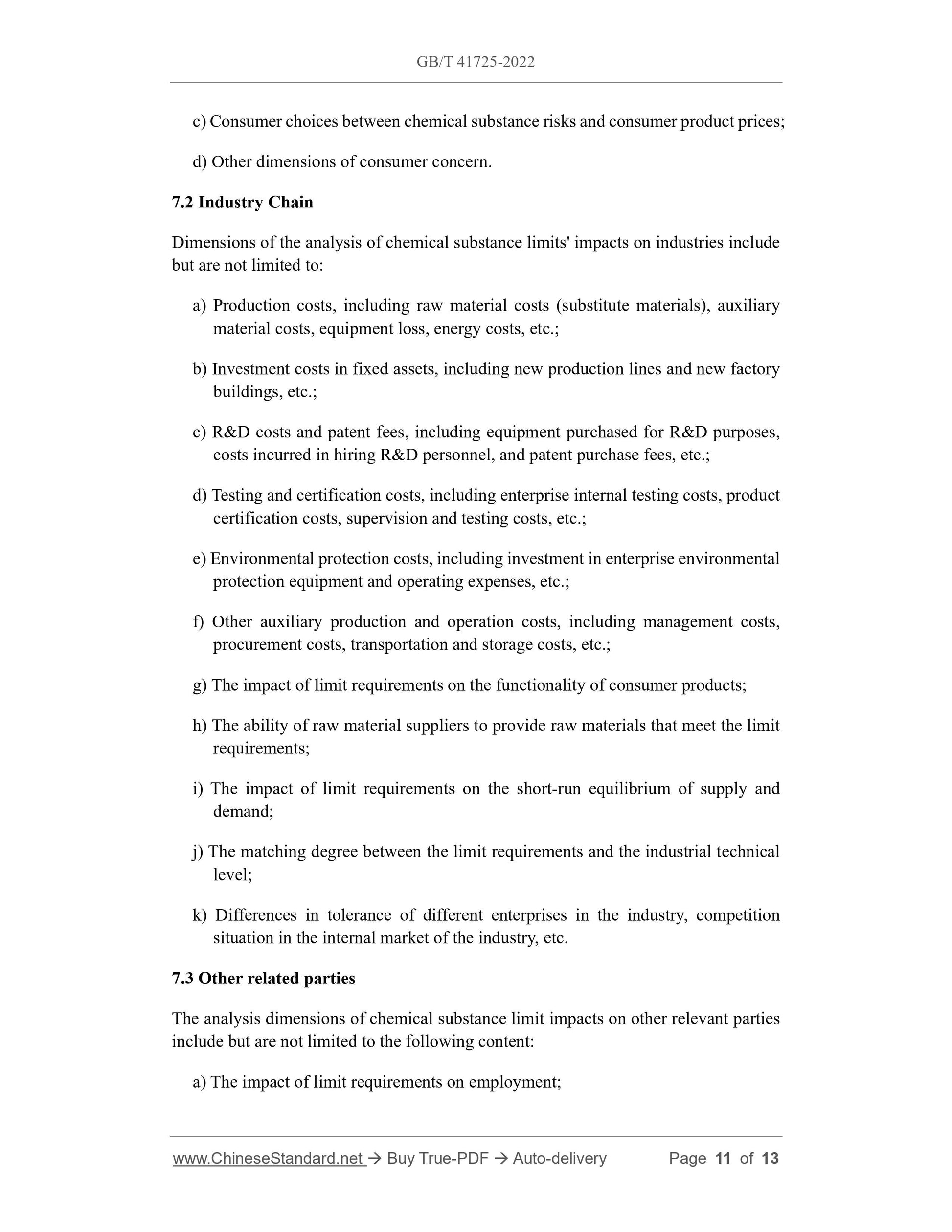 GB/T 41725-2022

c) Consumer choices between chemical substance risks and consumer product prices;

d) Other dimensions of consumer concern.

7.2 Industry Chain

Dimensions of the analysis of chemical substance limits' impacts on industries include but are not limited to:

a) Production costs, including raw material costs (substitute materials), auxiliary material costs, equipment loss, energy costs, etc.;

b) Investment costs in fixed assets, including new production lines and new factory buildings, etc.;

c) R&D costs and patent fees, including equipment purchased for R&D purposes, costs incurred in hiring R&D personnel, and patent purchase fees, etc.;

d) Testing and certification costs, including enterprise internal testing costs, product certification costs, supervision and testing costs, etc.;

e) Environmental protection costs, including investment in enterprise environmental protection equipment and operating expenses, etc.;

f) Other auxiliary production and operation costs, including management costs, procurement costs, transportation and storage costs, etc.;

g) The impact of limit requirements on the functionality of consumer products;

h) The ability of raw material suppliers to provide raw materials that meet the limit requirements;

i) The impact of limit requirements on the short-run equilibrium of supply and demand;

j) The matching degree between the limit requirements and the industrial technical level;

k) Differences in tolerance of different enterprises in the industry, competition situation in the internal market of the industry, etc.

7.3 Other related parties

The analysis dimensions of chemical substance limit impacts on other relevant parties include but are not limited to the following content:

a) The impact of limit requirements on employment;

www.ChineseStandard.net → Buy True-PDF → Auto-delivery Page 11 of 13